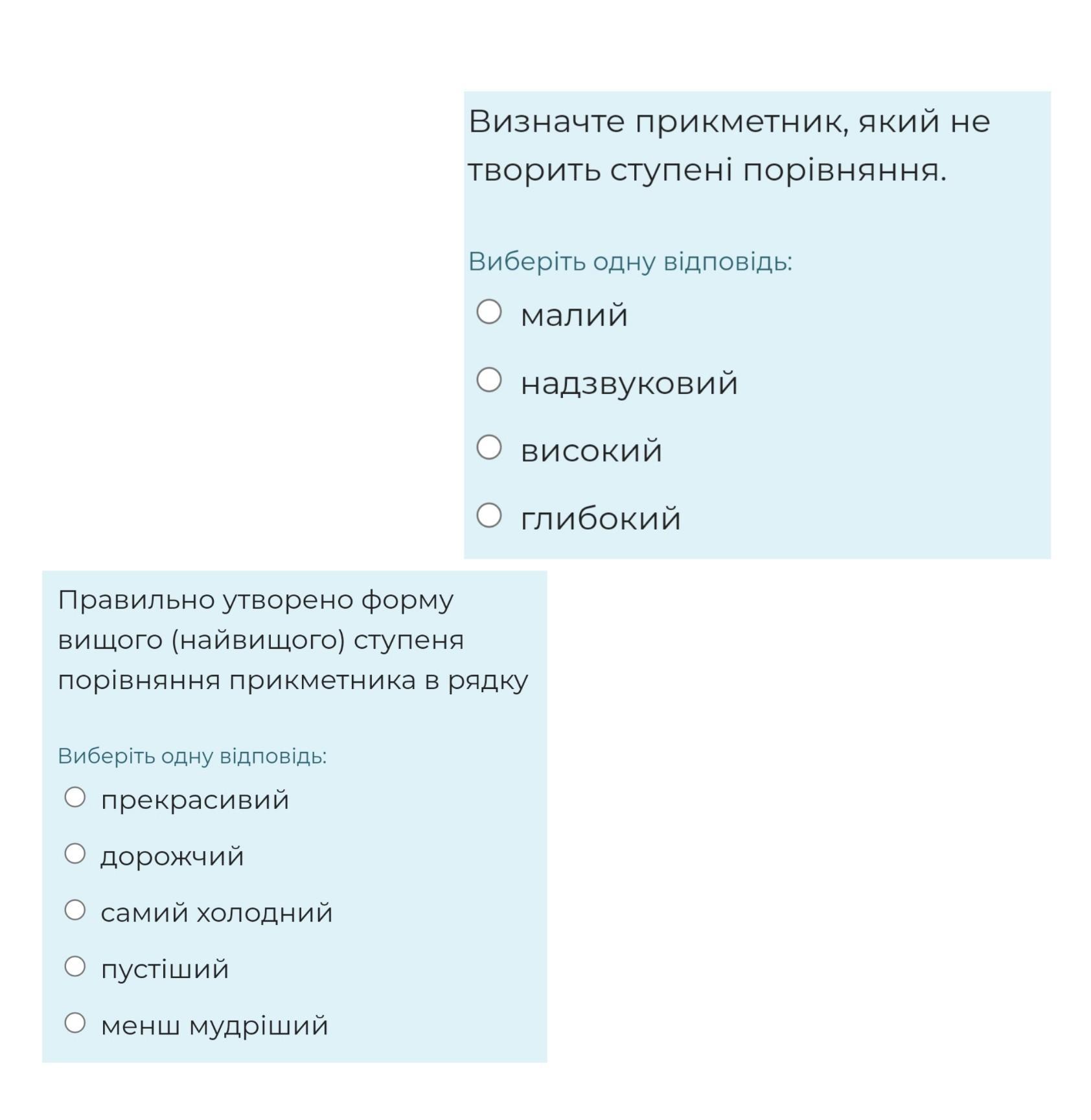 Визначте прикметник, який не творить ступені порівняння.

Виберіть одну відповідь:

малий

надзвуковий

високий

глибокий

Правильно утворено форму вищого (найвищого) ступеня порівняння прикметника в рядку

Виберіть одну відповідь:

прекрасивий

дорожчий

самий холодний

пустіший

менш мудріший